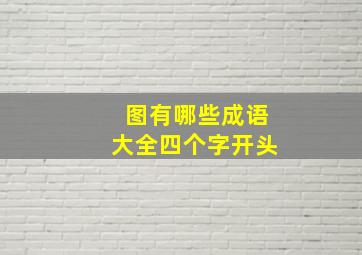 图有哪些成语
大全四个字开头